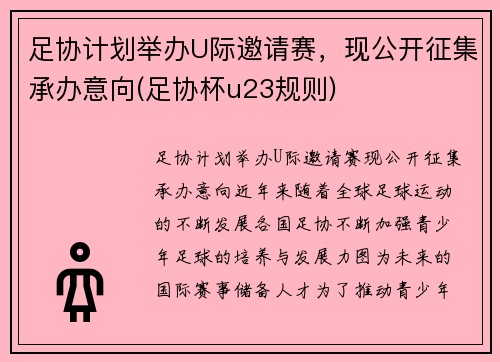 足协计划举办U际邀请赛，现公开征集承办意向(足协杯u23规则)

足协计划举办U际邀请赛现公开征集承办意向近年来随着全球足球运动的不断发展各国足协不断加强青少年足球的培养与发展力图为未来的国际赛事储备人才为了推动青少年